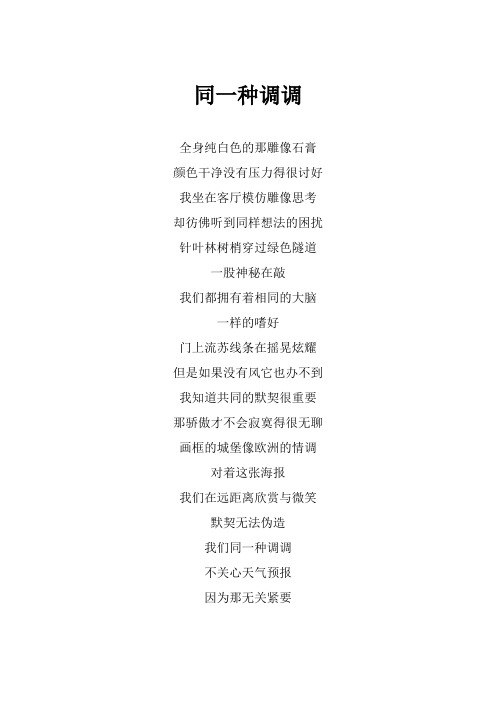 同一种调调

全身纯白色的那雕像石膏
颜色干净没有压力得很讨好
我坐在客厅模仿雕像思考
却彷佛听到同样想法的困扰
针叶林树梢穿过绿色隧道
一股神秘在敲
我们都拥有着相同的大脑
一样的嗜好
门上流苏线条在摇晃炫耀
但是如果没有风它也办不到
我知道共同的默契很重要
那骄傲才不会寂寞得很无聊
画框的城堡像欧洲的情调
对着这张海报
我们在远距离欣赏与微笑
默契无法伪造
我们同一种调调
不关心天气预报
因为那无关紧要